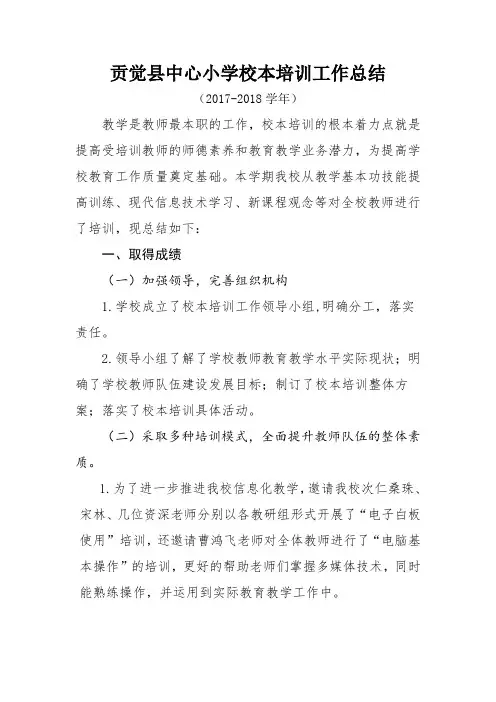 贡觉县中心小学校本培训工作总结

（2017-2018 学年）

教学是教师最本职的工作，校本培训的根本着力点就是提高受培训教师的师德素养和教育教学业务潜力，为提高学校教育工作质量奠定基础。本学期我校从教学基本功技能提高训练、现代信息技术学习、新课程观念等对全校教师进行了培训，现总结如下：

一、取得成绩

（一）加强领导，完善组织机构

1.学校成立了校本培训工作领导小组，明确分工，落实责任。

2.领导小组了解了学校教师教育教学水平实际现状；明确了学校教师队伍建设发展目标；制订了校本培训整体方案；落实了校本培训具体活动。

（二）采取多种培训模式，全面提升教师队伍的整体素质。

1.为了进一步推进我校信息化教学，邀请我校次仁桑珠、宋林、几位资深老师分别以各教研组形式开展了“电子白板使用”培训，还邀请曹鸿飞老师对全体教师进行了“电脑基本操作”的培训，更好的帮助老师们掌握多媒体技术，同时能熟练操作，并运用到实际教育教学工作中。